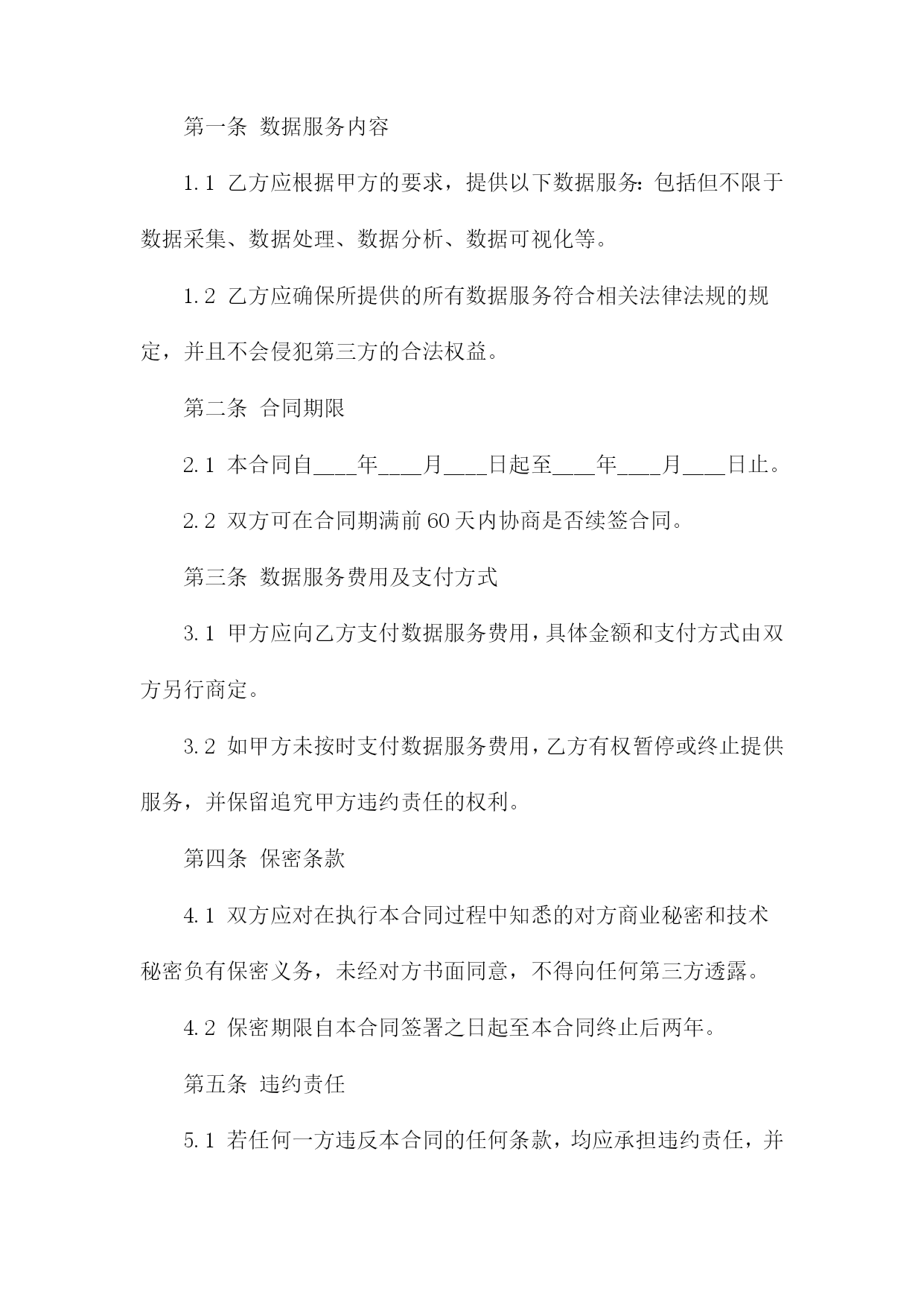 第一条 数据服务内容

1.1 乙方应根据甲方的要求，提供以下数据服务：包括但不限于数据采集、数据处理、数据分析、数据可视化等。

1.2 乙方应确保所提供的所有数据服务符合相关法律法规的规定，并且不会侵犯第三方的合法权益。

第二条 合同期限

2.1 本合同自____年____月____日起至____年____月____日止。

2.2 双方可在合同期满前60天内协商是否续签合同。

第三条 数据服务费用及支付方式

3.1 甲方应向乙方支付数据服务费用，具体金额和支付方式由双方另行商定。

3.2 如甲方未按时支付数据服务费用，乙方有权暂停或终止提供服务，并保留追究甲方违约责任的权利。

第四条 保密条款

4.1 双方应对在执行本合同过程中知悉的对方商业秘密和技术秘密负有保密义务，未经对方书面同意，不得向任何第三方透露。

4.2 保密期限自本合同签署之日起至本合同终止后两年。

第五条 违约责任

5.1 若任何一方违反本合同的任何条款，均应承担违约责任，并